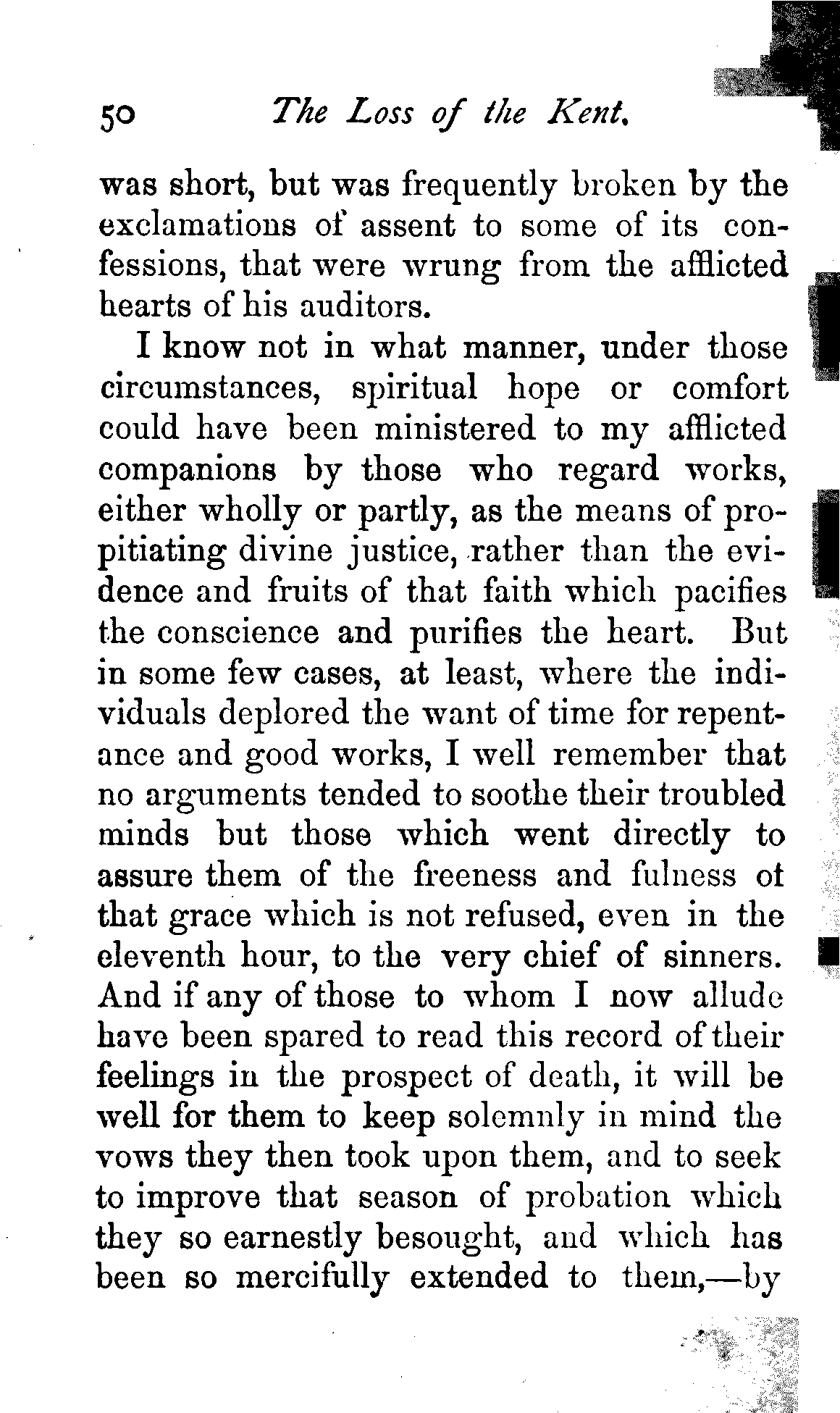 50 The Loss of the Kent.

was short, but was frequently broken by the exclamations of assent to some of its confessions, that were wrung from the afflicted hearts of his auditors.

I know not in what manner, under those circumstances, spiritual hope or comfort could have been ministered to my afflicted companions by those who regard works, either wholly or partly, as the means of propitiating divine justice, rather than the evidence and fruits of that faith which pacifies the conscience and purifies the heart. But in some few cases, at least, where the individuals deplored the want of time for repentance and good works, I well remember that no arguments tended to soothe their troubled minds but those which went directly to assure them of the freeness and fulness of that grace which is not refused, even in the eleventh hour, to the very chief of sinners. And if any of those to whom I now allude have been spared to read this record of their feelings in the prospect of death, it will be well for them to keep solemnly in mind the vows they then took upon them, and to seek to improve that season of probation which they so earnestly besought, and which has been so mercifully extended to them,—by